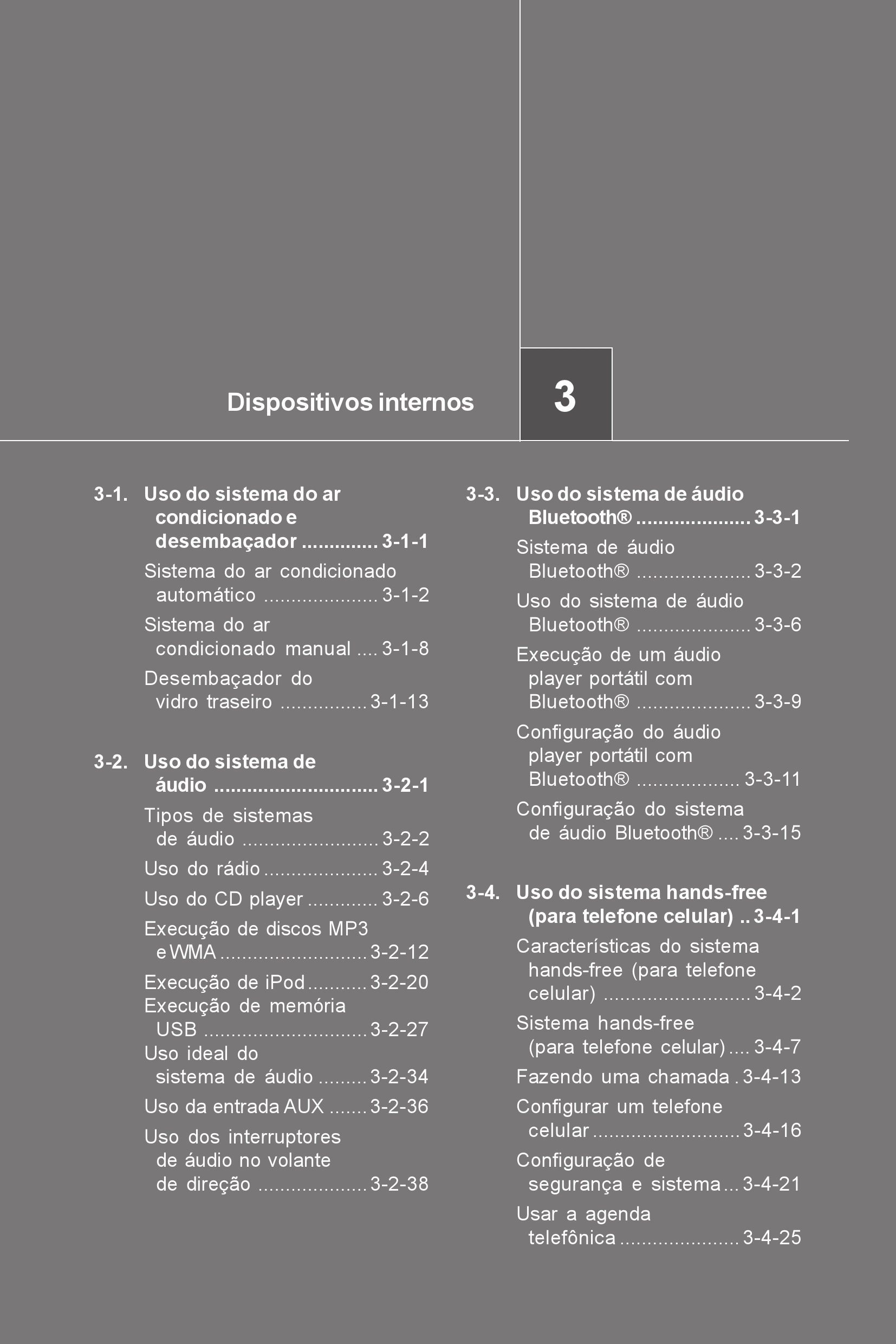 Dispositivos internos

3

3-1. Uso do sistema do ar condicionado e desembaçador .............. 3-1-1

Sistema do ar condicionado automático ..................... 3-1-2

Sistema do ar condicionado manual .... 3-1-8

Desembaçador do vidro traseiro ................ 3-1-13

3-2. Uso do sistema de áudio .............................. 3-2-1

Tipos de sistemas de áudio ......................... 3-2-2

Uso do rádio ..................... 3-2-4

Uso do CD player ............. 3-2-6

Execução de discos MP3 e WMA ........................... 3-2-12

Execução de iPod ........... 3-2-20

Execução de memória USB .............................. 3-2-27

Uso ideal do sistema de áudio ......... 3-2-34

Uso da entrada AUX ....... 3-2-36

Uso dos interruptores de áudio no volante de direção .................... 3-2-38

3-3. Uso do sistema de áudio Bluetooth® ..................... 3-3-1

Sistema de áudio Bluetooth® ..................... 3-3-2

Uso do sistema de áudio Bluetooth® ..................... 3-3-6

Execução de um áudio player portátil com Bluetooth® ..................... 3-3-9

Configuração do áudio player portátil com Bluetooth® ................... 3-3-11

Configuração do sistema de áudio Bluetooth® .... 3-3-15

3-4. Uso do sistema hands-free (para telefone celular) .. 3-4-1

Características do sistema hands-free (para telefone celular) ........................... 3-4-2

Sistema hands-free (para telefone celular) .... 3-4-7

Fazendo uma chamada . 3-4-13

Configurar um telefone celular ........................... 3-4-16

Configuração de segurança e sistema ... 3-4-21

Usar a agenda telefônica ...................... 3-4-25